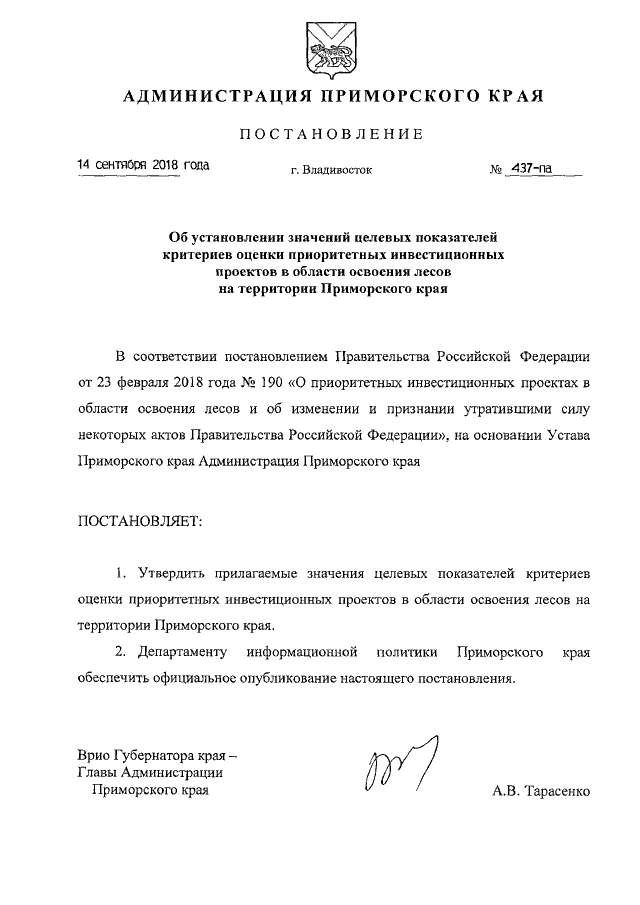 АДМИНИСТРАЦИЯ ПРИМОРСКОГО КРАЯ

ПОСТАНОВЛЕНИЕ

14 сентября 2018 года

г. Владивосток

№ 437-па

Об установлении значений целевых показателей критериев оценки приоритетных инвестиционных проектов в области освоения лесов на территории Приморского края

В соответствии постановлением Правительства Российской Федерации от 23 февраля 2018 года № 190 «О приоритетных инвестиционных проектах в области освоения лесов и об изменении и признании утратившими силу некоторых актов Правительства Российской Федерации», на основании Устава Приморского края Администрация Приморского края

ПОСТАНОВЛЯЕТ:

1. Утвердить прилагаемые значения целевых показателей критериев оценки приоритетных инвестиционных проектов в области освоения лесов на территории Приморского края.

2. Департаменту информационной политики Приморского края обеспечить официальное опубликование настоящего постановления.

Врио Губернатора края –
Главы Администрации
Приморского края

А.В. Тарасенко